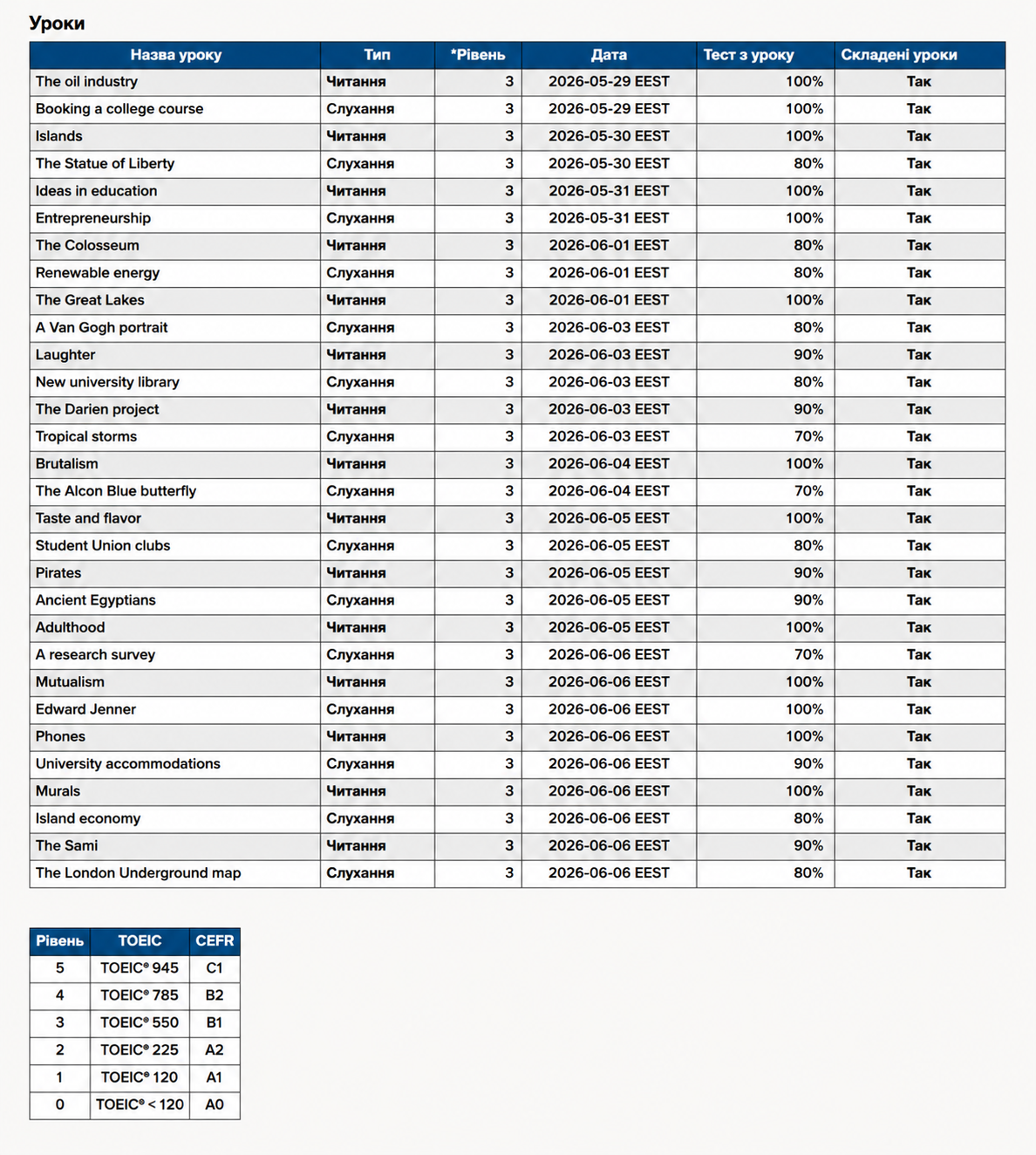 Уроки

| Назва уроку | Тип | *Рівень | Дата | Тест з уроку | Складені уроки |
|---|---|---|---|---|---|
| The oil industry | Читання | 3 | 2026-05-29 EEST | 100% | Так |
| Booking a college course | Слухання | 3 | 2026-05-29 EEST | 100% | Так |
| Islands | Читання | 3 | 2026-05-30 EEST | 100% | Так |
| The Statue of Liberty | Слухання | 3 | 2026-05-30 EEST | 80% | Так |
| Ideas in education | Читання | 3 | 2026-05-31 EEST | 100% | Так |
| Entrepreneurship | Слухання | 3 | 2026-05-31 EEST | 100% | Так |
| The Colosseum | Читання | 3 | 2026-06-01 EEST | 80% | Так |
| Renewable energy | Слухання | 3 | 2026-06-01 EEST | 80% | Так |
| The Great Lakes | Читання | 3 | 2026-06-01 EEST | 100% | Так |
| A Van Gogh portrait | Слухання | 3 | 2026-06-03 EEST | 80% | Так |
| Laughter | Читання | 3 | 2026-06-03 EEST | 90% | Так |
| New university library | Слухання | 3 | 2026-06-03 EEST | 80% | Так |
| The Darien project | Читання | 3 | 2026-06-03 EEST | 90% | Так |
| Tropical storms | Слухання | 3 | 2026-06-03 EEST | 70% | Так |
| Brutalism | Читання | 3 | 2026-06-04 EEST | 100% | Так |
| The Alcon Blue butterfly | Слухання | 3 | 2026-06-04 EEST | 70% | Так |
| Taste and flavor | Читання | 3 | 2026-06-05 EEST | 100% | Так |
| Student Union clubs | Слухання | 3 | 2026-06-05 EEST | 80% | Так |
| Pirates | Читання | 3 | 2026-06-05 EEST | 90% | Так |
| Ancient Egyptians | Слухання | 3 | 2026-06-05 EEST | 90% | Так |
| Adulthood | Читання | 3 | 2026-06-05 EEST | 100% | Так |
| A research survey | Слухання | 3 | 2026-06-06 EEST | 70% | Так |
| Mutualism | Читання | 3 | 2026-06-06 EEST | 100% | Так |
| Edward Jenner | Слухання | 3 | 2026-06-06 EEST | 100% | Так |
| Phones | Читання | 3 | 2026-06-06 EEST | 100% | Так |
| University accommodations | Слухання | 3 | 2026-06-06 EEST | 90% | Так |
| Murals | Читання | 3 | 2026-06-06 EEST | 100% | Так |
| Island economy | Слухання | 3 | 2026-06-06 EEST | 80% | Так |
| The Sami | Читання | 3 | 2026-06-06 EEST | 90% | Так |
| The London Underground map | Слухання | 3 | 2026-06-06 EEST | 80% | Так |

| Рівень | TOEIC | CEFR |
|---|---|---|
| 5 | TOEIC® 945 | C1 |
| 4 | TOEIC® 785 | B2 |
| 3 | TOEIC® 550 | B1 |
| 2 | TOEIC® 225 | A2 |
| 1 | TOEIC® 120 | A1 |
| 0 | TOEIC® < 120 | A0 |